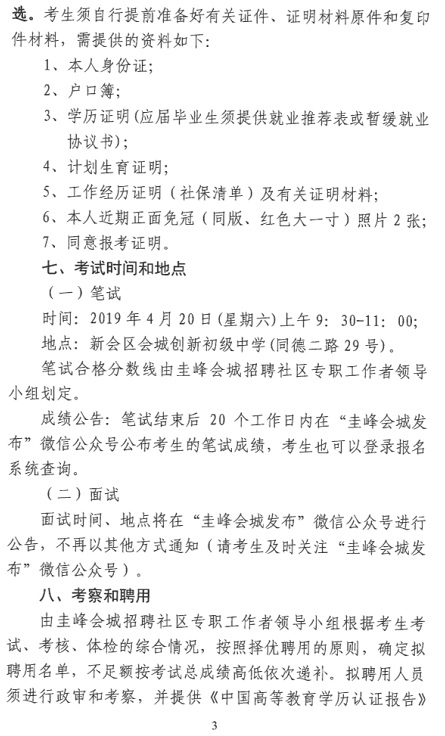 选。考生须自行提前准备好有关证件、证明材料原件和复印件材料，需提供的资料如下：

1、本人身份证；

2、户口簿；

3、学历证明（应届毕业生须提供就业推荐表或暂缓就业协议书）；

4、计划生育证明；

5、工作经历证明（社保清单）及有关证明材料；

6、本人近期正面免冠（同版、红色大一寸）照片 2 张；

7、同意报考证明。

七、考试时间和地点

（一）笔试

时间：2019 年 4 月 20 日（星期六）上午 9：30-11：00；

地点：新会区会城创新初级中学（同德二路 29 号）。

笔试合格分数线由圭峰会城招聘社区专职工作者领导小组划定。

成绩公告：笔试结束后 20 个工作日内在“圭峰会城发布”微信公众号公布考生的笔试成绩，考生也可以登录报名系统查询。

（二）面试

面试时间、地点将在“圭峰会城发布”微信公众号进行公告，不再以其他方式通知（请考生及时关注“圭峰会城发布”微信公众号）。

八、考察和聘用

由圭峰会城招聘社区专职工作者领导小组根据考生考试、考核、体检的综合情况，按照择优聘用的原则，确定拟聘用名单，不足额按考试总成绩高低依次递补。拟聘用人员须进行政审和考察，并提供《中国高等教育学历认证报告》

3